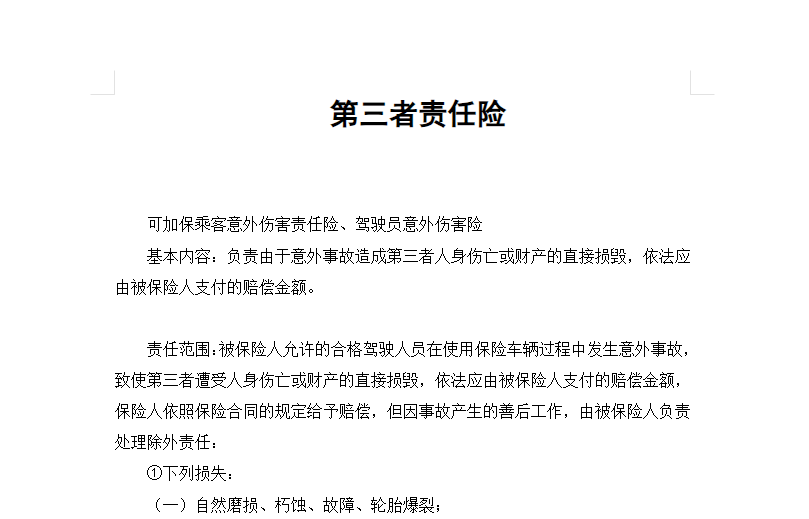 第三者责任险

可加保乘客意外伤害责任险、驾驶员意外伤害险

基本内容：负责由于意外事故造成第三者人身伤亡或财产的直接损毁，依法应由被保险人支付的赔偿金额。

责任范围：被保险人允许的合格驾驶人员在使用保险车辆过程中发生意外事故，致使第三者遭受人身伤亡或财产的直接损毁，依法应由被保险人支付的赔偿金额，保险人依照保险合同的规定给予赔偿，但因事故产生的善后工作，由被保险人负责处理除外责任：

①下列损失：

（一）自然磨损、朽蚀、故障、轮胎爆裂；